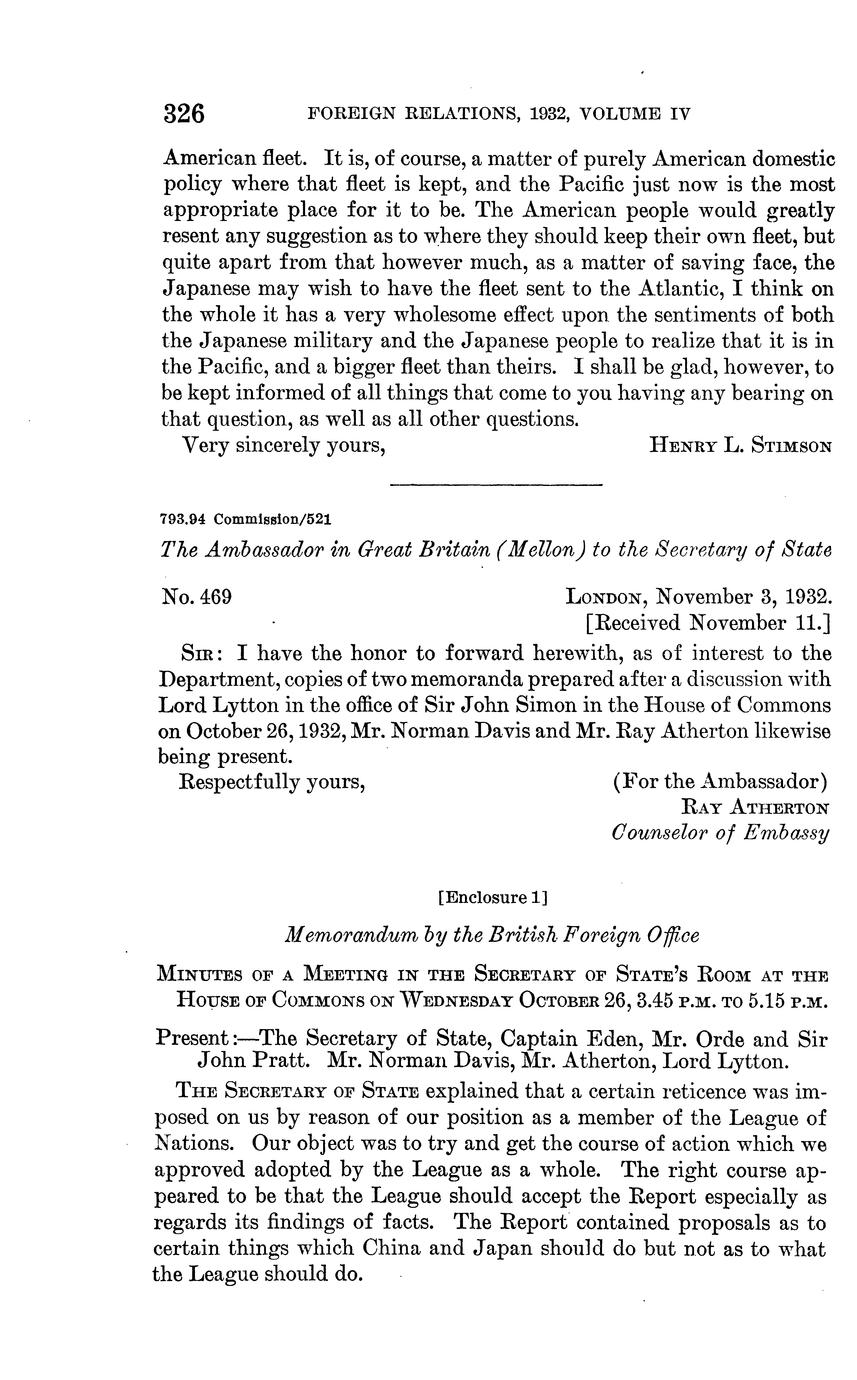 326 FOREIGN RELATIONS, 1932, VOLUME IV

American fleet. It is, of course, a matter of purely American domestic policy where that fleet is kept, and the Pacific just now is the most appropriate place for it to be. The American people would greatly resent any suggestion as to where they should keep their own fleet, but quite apart from that however much, as a matter of saving face, the Japanese may wish to have the fleet sent to the Atlantic, I think on the whole it has a very wholesome effect upon the sentiments of both the Japanese military and the Japanese people to realize that it is in the Pacific, and a bigger fleet than theirs. I shall be glad, however, to be kept informed of all things that come to you having any bearing on that question, as well as all other questions.

Very sincerely yours, HENRY L. STIMSON

793.94 Commission/521

The Ambassador in Great Britain (Mellon) to the Secretary of State

No. 469 LONDON, November 3, 1932.
[Received November 11.]

SIR: I have the honor to forward herewith, as of interest to the Department, copies of two memoranda prepared after a discussion with Lord Lytton in the office of Sir John Simon in the House of Commons on October 26, 1932, Mr. Norman Davis and Mr. Ray Atherton likewise being present.

Respectfully yours, (For the Ambassador)
RAY ATHERTON
Counselor of Embassy

[Enclosure 1]

Memorandum by the British Foreign Office

MINUTES OF A MEETING IN THE SECRETARY OF STATE'S ROOM AT THE HOUSE OF COMMONS ON WEDNESDAY OCTOBER 26, 3.45 P.M. TO 5.15 P.M.

Present:—The Secretary of State, Captain Eden, Mr. Orde and Sir John Pratt. Mr. Norman Davis, Mr. Atherton, Lord Lytton.

THE SECRETARY OF STATE explained that a certain reticence was imposed on us by reason of our position as a member of the League of Nations. Our object was to try and get the course of action which we approved adopted by the League as a whole. The right course appeared to be that the League should accept the Report especially as regards its findings of facts. The Report contained proposals as to certain things which China and Japan should do but not as to what the League should do.